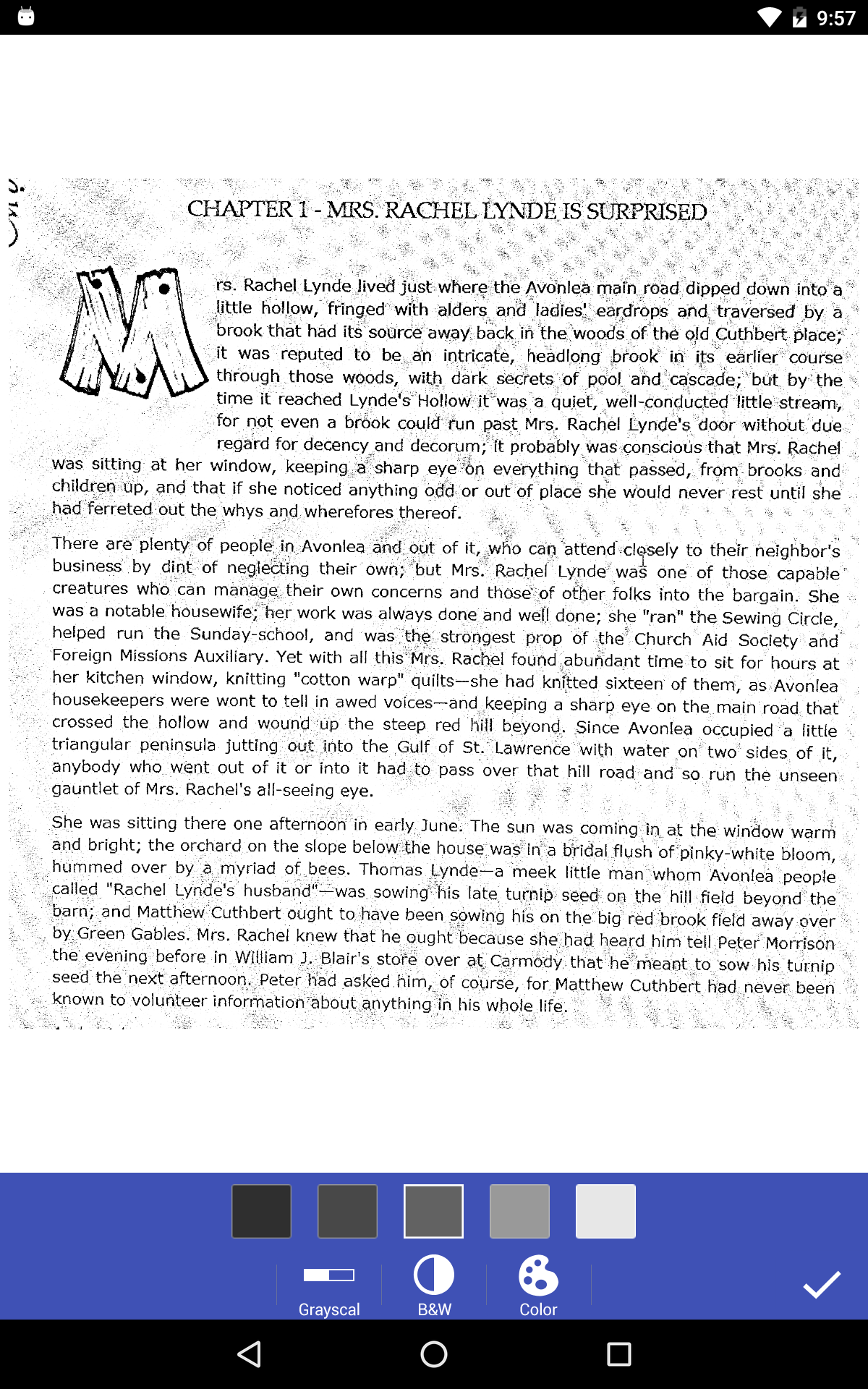 9:57

CHAPTER 1 - MRS. RACHEL LYNDE IS SURPRISED

Mrs. Rachel Lynde lived just where the Avonlea main road dipped down into a little hollow, fringed with alders and ladies' eardrops and traversed by a brook that had its source away back in the woods of the old Cuthbert place; it was reputed to be an intricate, headlong brook in its earlier course through those woods, with dark secrets of pool and cascade; but by the time it reached Lynde's Hollow it was a quiet, well-conducted little stream, for not even a brook could run past Mrs. Rachel Lynde's door without due regard for decency and decorum; it probably was conscious that Mrs. Rachel was sitting at her window, keeping a sharp eye on everything that passed, from brooks and children up, and that if she noticed anything odd or out of place she would never rest until she had ferreted out the whys and wherefores thereof.

There are plenty of people in Avonlea and out of it, who can attend closely to their neighbor's business by dint of neglecting their own; but Mrs. Rachel Lynde was one of those capable creatures who can manage their own concerns and those of other folks into the bargain. She was a notable housewife; her work was always done and well done; she "ran" the Sewing Circle, helped run the Sunday-school, and was the strongest prop of the Church Aid Society and Foreign Missions Auxiliary. Yet with all this Mrs. Rachel found abundant time to sit for hours at her kitchen window, knitting "cotton warp" quilts—she had knitted sixteen of them, as Avonlea housekeepers were wont to tell in awed voices—and keeping a sharp eye on the main road that crossed the hollow and wound up the steep red hill beyond. Since Avonlea occupied a little triangular peninsula jutting out into the Gulf of St. Lawrence with water on two sides of it, anybody who went out of it or into it had to pass over that hill road and so run the unseen gauntlet of Mrs. Rachel's all-seeing eye.

She was sitting there one afternoon in early June. The sun was coming in at the window warm and bright; the orchard on the slope below the house was in a bridal flush of pinky-white bloom, hummed over by a myriad of bees. Thomas Lynde—a meek little man whom Avonlea people called "Rachel Lynde's husband"—was sowing his late turnip seed on the hill field beyond the barn; and Matthew Cuthbert ought to have been sowing his on the big red brook field away over by Green Gables. Mrs. Rachel knew that he ought because she had heard him tell Peter Morrison the evening before in William J. Blair's store over at Carmody that he meant to sow his turnip seed the next afternoon. Peter had asked him, of course, for Matthew Cuthbert had never been known to volunteer information about anything in his whole life.

Grayscal
B&W
Color